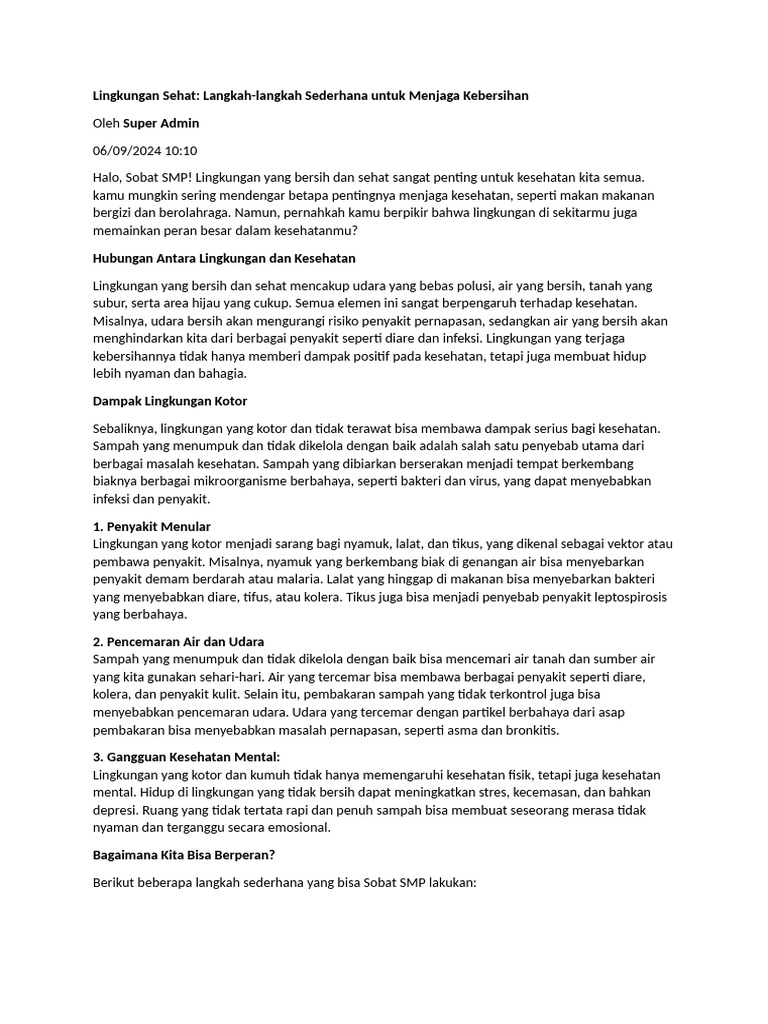 Lingkungan Sehat: Langkah-langkah Sederhana untuk Menjaga Kebersihan

Oleh Super Admin

06/09/2024 10:10

Halo, Sobat SMP! Lingkungan yang bersih dan sehat sangat penting untuk kesehatan kita semua. kamu mungkin sering mendengar betapa pentingnya menjaga kesehatan, seperti makan makanan bergizi dan berolahraga. Namun, pernahkah kamu berpikir bahwa lingkungan di sekitarmu juga memainkan peran besar dalam kesehatanmu?

Hubungan Antara Lingkungan dan Kesehatan

Lingkungan yang bersih dan sehat mencakup udara yang bebas polusi, air yang bersih, tanah yang subur, serta area hijau yang cukup. Semua elemen ini sangat berpengaruh terhadap kesehatan. Misalnya, udara bersih akan mengurangi risiko penyakit pernapasan, sedangkan air yang bersih akan menghindarkan kita dari berbagai penyakit seperti diare dan infeksi. Lingkungan yang terjaga kebersihannya tidak hanya memberi dampak positif pada kesehatan, tetapi juga membuat hidup lebih nyaman dan bahagia.

Dampak Lingkungan Kotor

Sebaliknya, lingkungan yang kotor dan tidak terawat bisa membawa dampak serius bagi kesehatan. Sampah yang menumpuk dan tidak dikelola dengan baik adalah salah satu penyebab utama dari berbagai masalah kesehatan. Sampah yang dibiarkan berserakan menjadi tempat berkembang biaknya berbagai mikroorganisme berbahaya, seperti bakteri dan virus, yang dapat menyebabkan infeksi dan penyakit.

1. Penyakit Menular
Lingkungan yang kotor menjadi sarang bagi nyamuk, lalat, dan tikus, yang dikenal sebagai vektor atau pembawa penyakit. Misalnya, nyamuk yang berkembang biak di genangan air bisa menyebarkan penyakit demam berdarah atau malaria. Lalat yang hinggap di makanan bisa menyebarkan bakteri yang menyebabkan diare, tifus, atau kolera. Tikus juga bisa menjadi penyebab penyakit leptospirosis yang berbahaya.

2. Pencemaran Air dan Udara
Sampah yang menumpuk dan tidak dikelola dengan baik bisa mencemari air tanah dan sumber air yang kita gunakan sehari-hari. Air yang tercemar bisa membawa berbagai penyakit seperti diare, kolera, dan penyakit kulit. Selain itu, pembakaran sampah yang tidak terkontrol juga bisa menyebabkan pencemaran udara. Udara yang tercemar dengan partikel berbahaya dari asap pembakaran bisa menyebabkan masalah pernapasan, seperti asma dan bronkitis.

3. Gangguan Kesehatan Mental:
Lingkungan yang kotor dan kumuh tidak hanya memengaruhi kesehatan fisik, tetapi juga kesehatan mental. Hidup di lingkungan yang tidak bersih dapat meningkatkan stres, kecemasan, dan bahkan depresi. Ruang yang tidak tertata rapi dan penuh sampah bisa membuat seseorang merasa tidak nyaman dan terganggu secara emosional.

Bagaimana Kita Bisa Berperan?

Berikut beberapa langkah sederhana yang bisa Sobat SMP lakukan: